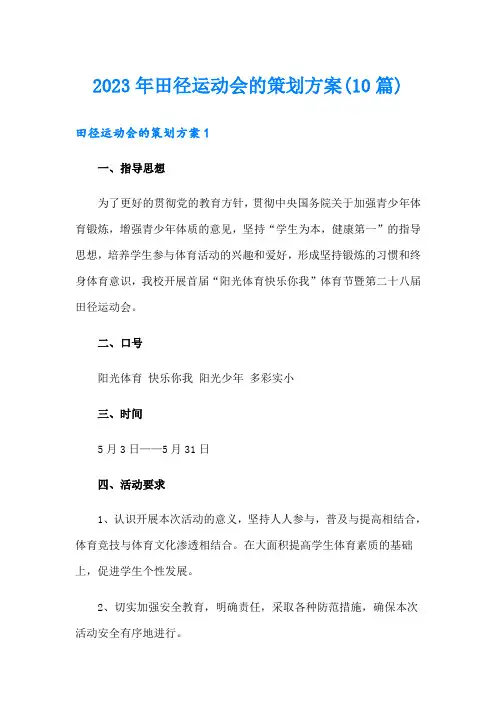 2023年田径运动会的策划方案(10篇)

田径运动会的策划方案1

一、指导思想

为了更好的贯彻党的教育方针，贯彻中央国务院关于加强青少年体育锻炼，增强青少年体质的意见，坚持“学生为本，健康第一”的指导思想，培养学生参与体育活动的兴趣和爱好，形成坚持锻炼的习惯和终身体育意识，我校开展首届“阳光体育快乐你我”体育节暨第二十八届田径运动会。

二、口号

阳光体育 快乐你我 阳光少年 多彩实小

三、时间

5月3日——5月31日

四、活动要求

1、认识开展本次活动的意义，坚持人人参与，普及与提高相结合，体育竞技与体育文化渗透相结合。在大面积提高学生体育素质的基础上，促进学生个性发展。

2、切实加强安全教育，明确责任，采取各种防范措施，确保本次活动安全有序地进行。